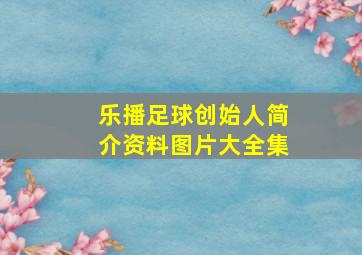 乐播足球创始人简介资料图片大全集